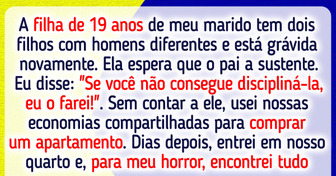 A filha de 19 anos de meu marido tem dois filhos com homens diferentes e está grávida novamente. Ela espera que o pai a sustente. Eu disse: "Se você não consegue discipliná-la, eu o farei!". Sem contar a ele, usei nossas economias compartilhadas para comprar um apartamento. Dias depois, entrei em nosso quarto e, para meu horror, encontrei tudo